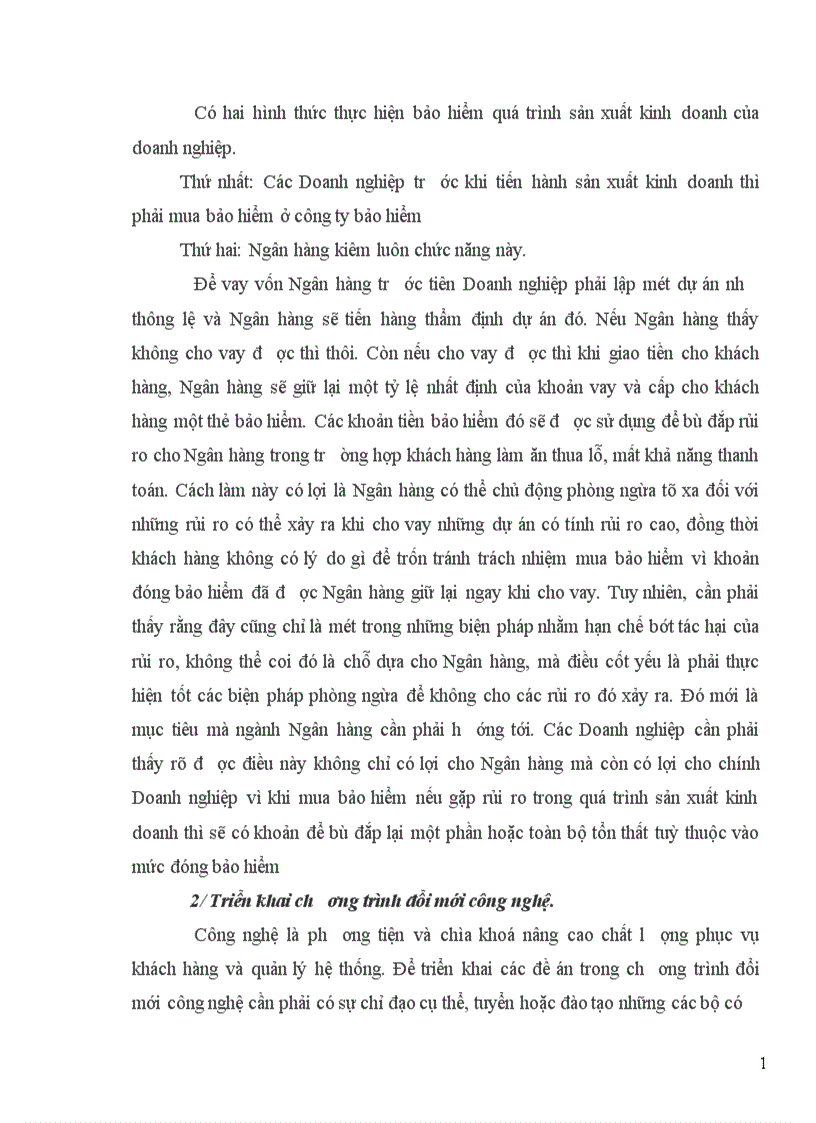 Có hai hình thức thực hiện bảo hiểm quá trình sản xuất kinh doanh của doanh nghiệp.

Thứ nhất: Các Doanh nghiệp tr ớc khi tiến hành sản xuất kinh doanh thì phải mua bảo hiểm ở công ty bảo hiểm

Thứ hai: Ngân hàng kiêm luôn chức năng này.

Để vay vốn Ngân hàng tr ớc tiên Doanh nghiệp phải lập mét dự án nh thông lệ và Ngân hàng sẽ tiến hàng thẩm định dự án đó. Nếu Ngân hàng thấy không cho vay đ ợc thì thôi. Còn nếu cho vay đ ợc thì khi giao tiền cho khách hàng, Ngân hàng sẽ giữ lại một tỷ lệ nhất định của khoản vay và cấp cho khách hàng một thẻ bảo hiểm. Các khoản tiền bảo hiểm đó sẽ đ ợc sử dụng để bù đắp rủi ro cho Ngân hàng trong tr ờng hợp khách hàng làm ăn thua lỗ, mất khả năng thanh toán. Cách làm này có lợi là Ngân hàng có thể chủ động phòng ngừa tõ xa đối với những rủi ro có thể xảy ra khi cho vay những dự án có tính rủi ro cao, đồng thời khách hàng không có lý do gì để trốn tránh trách nhiệm mua bảo hiểm vì khoản đóng bảo hiểm đã đ ợc Ngân hàng giữ lại ngay khi cho vay. Tuy nhiên, cần phải thấy rằng đây cũng chỉ là mét trong những biện pháp nhằm hạn chế bớt tác hại của rủi ro, không thể coi đó là chỗ dựa cho Ngân hàng, mà điều cốt yếu là phải thực hiện tốt các biện pháp phòng ngừa để không cho các rủi ro đó xảy ra. Đó mới là mục tiêu mà ngành Ngân hàng cần phải h ớng tới. Các Doanh nghiệp cần phải thấy rõ đ ợc điều này không chỉ có lợi cho Ngân hàng mà còn có lợi cho chính Doanh nghiệp vì khi mua bảo hiểm nếu gặp rủi ro trong quá trình sản xuất kinh doanh thì sẽ có khoản để bù đắp lại một phần hoặc toàn bộ tổn thất tuỳ thuộc vào mức đóng bảo hiểm

2/ Triển khai ch ơng trình đổi mới công nghệ.

Công nghệ là ph ơng tiện và chìa khoá nâng cao chất l ợng phục vụ khách hàng và quản lý hệ thống. Để triển khai các đề án trong ch ơng trình đổi mới công nghệ cần phải có sự chỉ đạo cụ thể, tuyển hoặc đào tạo những các bộ có

1